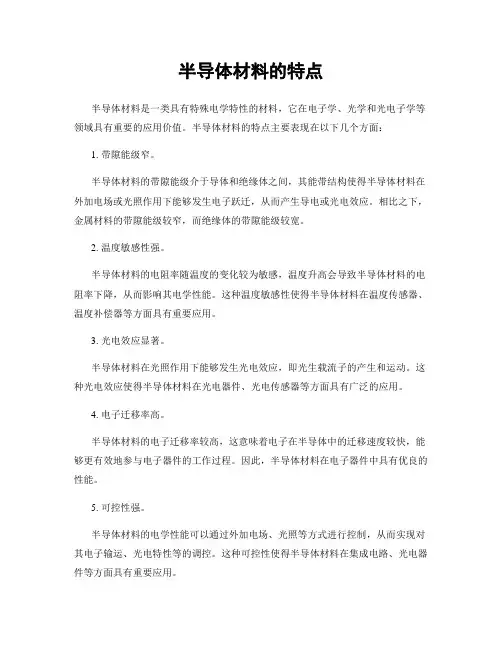 半导体材料的特点

半导体材料是一类具有特殊电学特性的材料，它在电子学、光学和光电子学等领域具有重要的应用价值。半导体材料的特点主要表现在以下几个方面：

1. 带隙能级窄。

半导体材料的带隙能级介于导体和绝缘体之间，其能带结构使得半导体材料在外加电场或光照作用下能够发生电子跃迁，从而产生导电或光电效应。相比之下，金属材料的带隙能级较窄，而绝缘体的带隙能级较宽。

2. 温度敏感性强。

半导体材料的电阻率随温度的变化较为敏感，温度升高会导致半导体材料的电阻率下降，从而影响其电学性能。这种温度敏感性使得半导体材料在温度传感器、温度补偿器等方面具有重要应用。

3. 光电效应显著。

半导体材料在光照作用下能够发生光电效应，即光生载流子的产生和运动。这种光电效应使得半导体材料在光电器件、光电传感器等方面具有广泛的应用。

4. 电子迁移率高。

半导体材料的电子迁移率较高，这意味着电子在半导体中的迁移速度较快，能够更有效地参与电子器件的工作过程。因此，半导体材料在电子器件中具有优良的性能。

5. 可控性强。

半导体材料的电学性能可以通过外加电场、光照等方式进行控制，从而实现对其电子输运、光电特性等的调控。这种可控性使得半导体材料在集成电路、光电器件等方面具有重要应用。